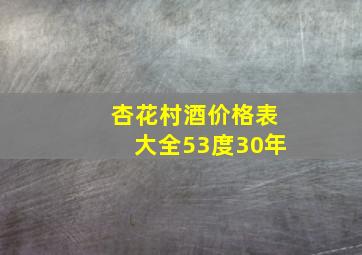 杏花村酒价格表大全53度30年